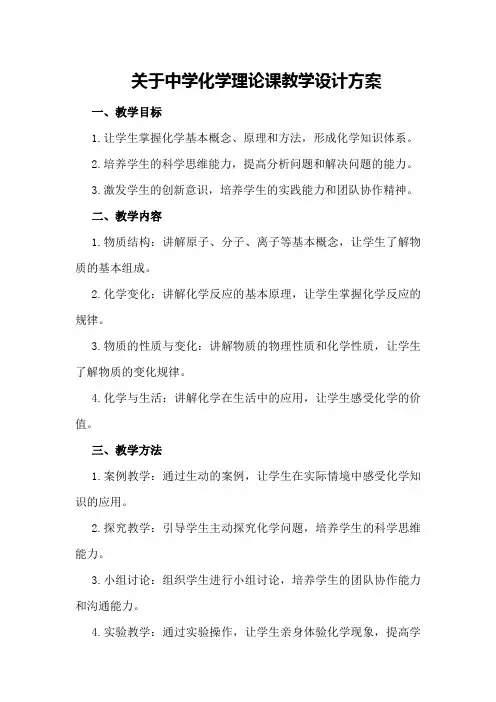 关于中学化学理论课教学设计方案

一、教学目标

1.让学生掌握化学基本概念、原理和方法，形成化学知识体系。

2.培养学生的科学思维能力，提高分析问题和解决问题的能力。

3.激发学生的创新意识，培养学生的实践能力和团队协作精神。

二、教学内容

1.物质结构：讲解原子、分子、离子等基本概念，让学生了解物质的基本组成。

2.化学变化：讲解化学反应的基本原理，让学生掌握化学反应的规律。

3.物质的性质与变化：讲解物质的物理性质和化学性质，让学生了解物质的变化规律。

4.化学与生活：讲解化学在生活中的应用，让学生感受化学的价值。

三、教学方法

1.案例教学：通过生动的案例，让学生在实际情境中感受化学知识的应用。

2.探究教学：引导学生主动探究化学问题，培养学生的科学思维能力。

3.小组讨论：组织学生进行小组讨论，培养学生的团队协作能力和沟通能力。

4.实验教学：通过实验操作，让学生亲身体验化学现象，提高学